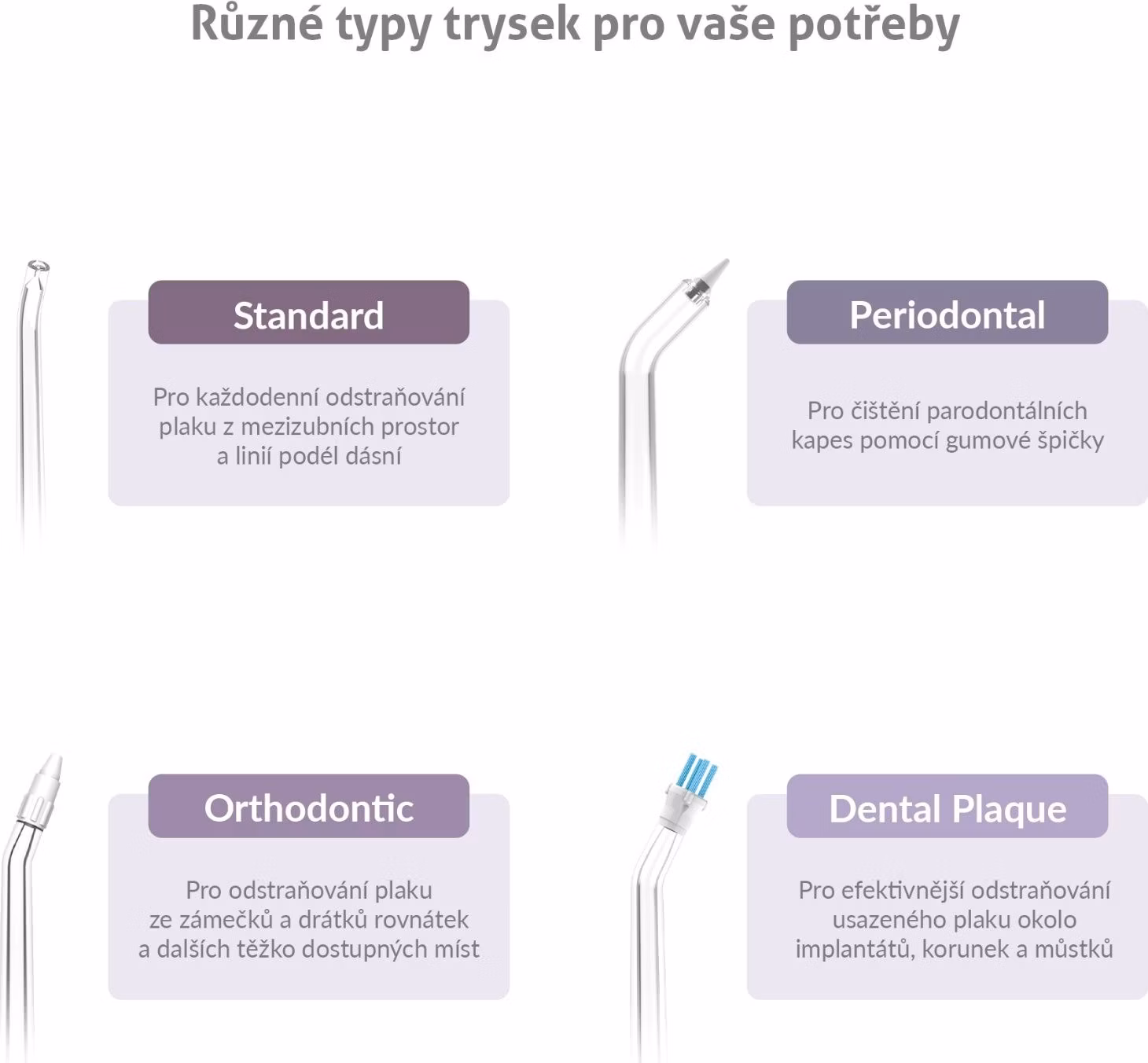 Různé typy trysek pro vaše potřeby

Standard

Pro každodenní odstraňování plaku z mezizubních prostor a linií podél dásní

Periodontal

Pro čištění parodontálních kapes pomocí gumové špičky

Orthodontic

Pro odstraňování plaku ze zámečků a drátků rovnátek a dalších těžko dostupných míst

Dental Plaque

Pro efektivnější odstraňování usazeného plaku okolo implantátů, korunek a můstků